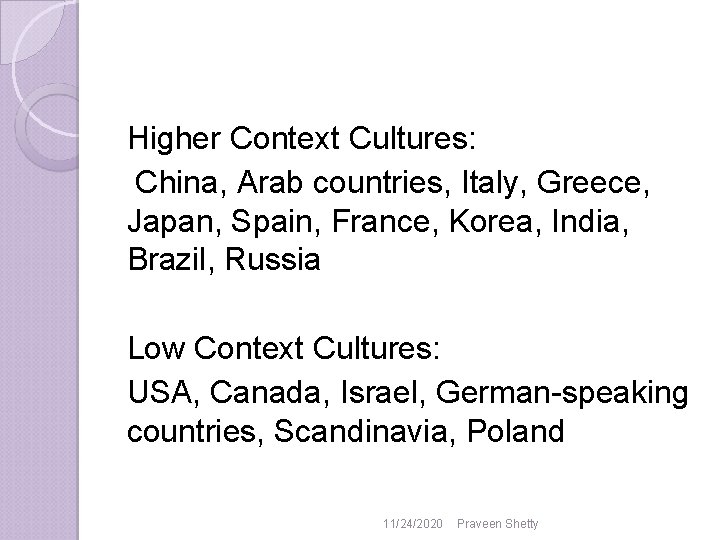 Higher Context Cultures:

China, Arab countries, Italy, Greece, Japan, Spain, France, Korea, India, Brazil, Russia

Low Context Cultures:

USA, Canada, Israel, German-speaking countries, Scandinavia, Poland

11/24/2020 Praveen Shetty